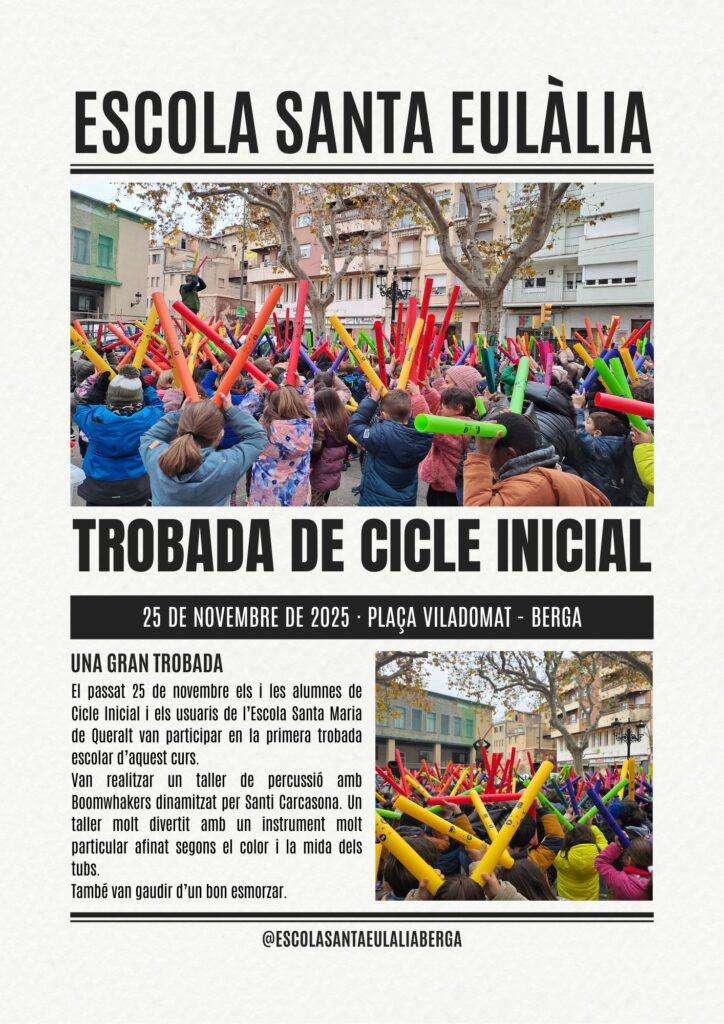 ESCOLA SANTA EULÀLIA

TROBADA DE CICLE INICIAL

25 DE NOVEMBRE DE 2025 · PLAÇA VILADOMAT - BERGA

UNA GRAN TROBADA

El passat 25 de novembre els i les alumnes de Cicle Inicial i els usuaris de l'Escola Santa Maria de Queralt van participar en la primera trobada escolar d'aquest curs.
Van realitzar un taller de percussió amb Boomwhakers dinamitzat per Santi Carcasona. Un taller molt divertit amb un instrument molt particular afinat segons el color i la mida dels tubs.
També van gaudir d'un bon esmorzar.

@ESCOLASANTAEULALIABERGA